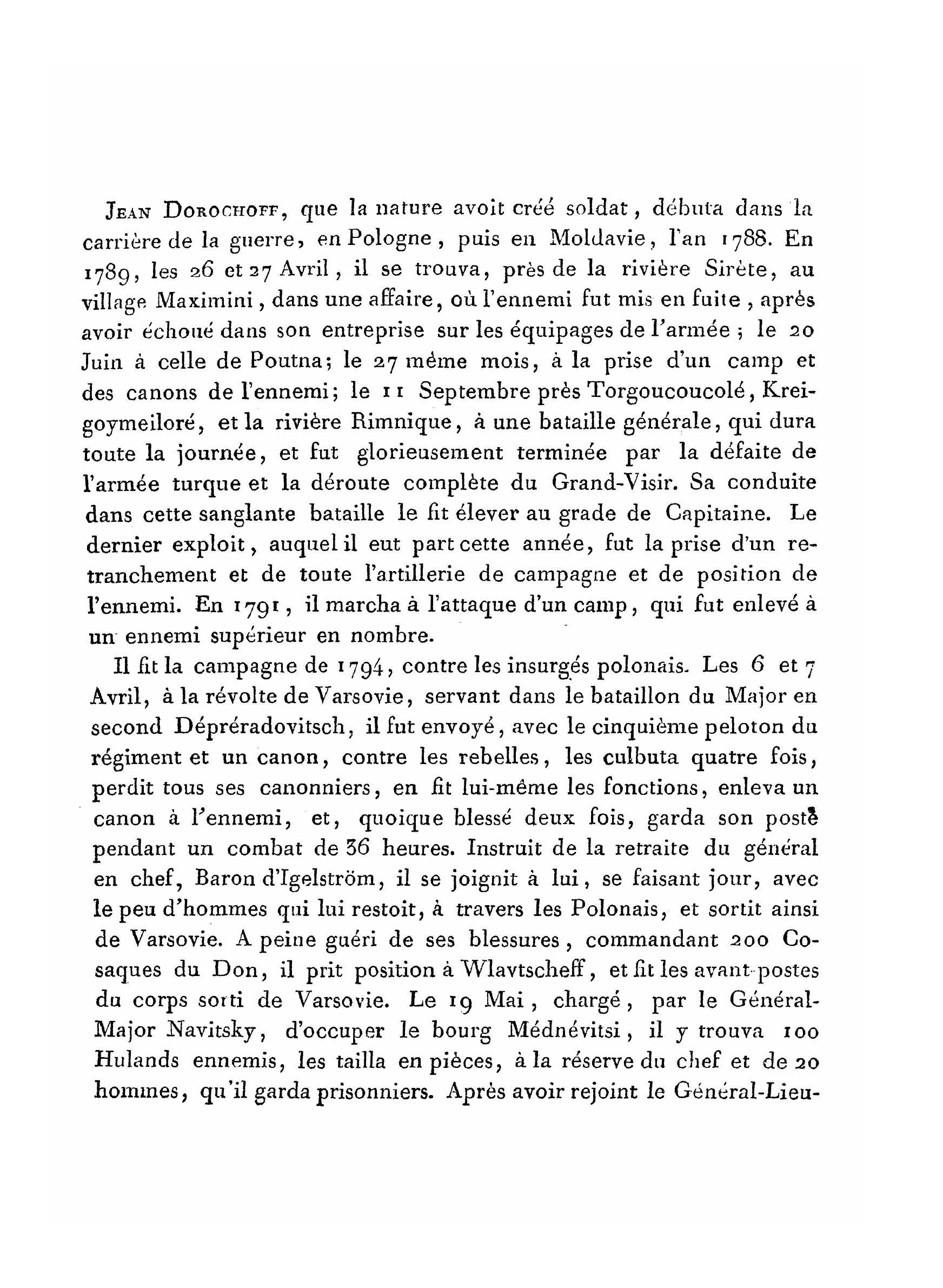 Jean Dorochoff, que la nature avoit créé soldat, débuta dans la carrière de la guerre, en Pologne, puis en Moldavie, l'an 1788. En 1789, les 26 et 27 Avril, il se trouva, près de la rivière Sirète, au village Maximini, dans une affaire, où l'ennemi fut mis en fuite, après avoir échoué dans son entreprise sur les équipages de l'armée; le 20 Juin à celle de Poutna; le 27 même mois, à la prise d'un camp et des canons de l'ennemi; le 11 Septembre près Torgoucoucolé, Kreigoymeiloré, et la rivière Rimnique, à une bataille générale, qui dura toute la journée, et fut glorieusement terminée par la défaite de l'armée turque et la déroute complète du Grand-Visir. Sa conduite dans cette sanglante bataille le fit élever au grade de Capitaine. Le dernier exploit, auquel il eut part cette année, fut la prise d'un retranchement et de toute l'artillerie de campagne et de position de l'ennemi. En 1791, il marcha à l'attaque d'un camp, qui fut enlevé à un ennemi supérieur en nombre.

Il fit la campagne de 1794, contre les insurgés polonais. Les 6 et 7 Avril, à la révolte de Varsovie, servant dans le bataillon du Major en second Dépréradovitsch, il fut envoyé, avec le cinquième peloton du régiment et un canon, contre les rebelles, les culbuta quatre fois, perdit tous ses canonniers, en fit lui-même les fonctions, enleva un canon à l'ennemi, et, quoique blessé deux fois, garda son poste pendant un combat de 36 heures. Instruit de la retraite du général en chef, Baron d'Igelström, il se joignit à lui, se faisant jour, avec le peu d'hommes qui lui restoit, à travers les Polonais, et sortit ainsi de Varsovie. A peine guéri de ses blessures, commandant 200 Cosaques du Don, il prit position à Wlavtscheff, et fit les avant-postes du corps sorti de Varsovie. Le 19 Mai, chargé, par le Général-Major Navitsky, d'occuper le bourg Médnévitsi, il y trouva 100 Hulands ennemis, les tailla en pièces, à la réserve du chef et de 20 hommes, qu'il garda prisonniers. Après avoir rejoint le Général-Lieu-